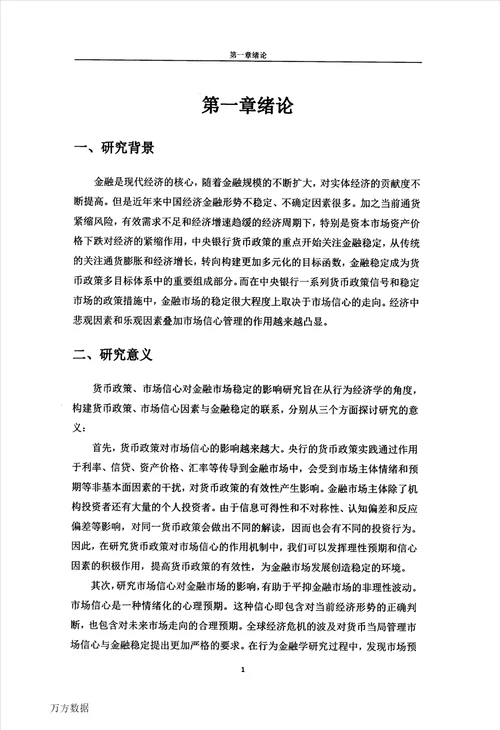 第一章绪论

第一章绪论

一、研究背景

金融是现代经济的核心，随着金融规模的不断扩大，对实体经济的贡献度不断提高。但是近年来中国经济金融形势不稳定、不确定因素很多。加之当前通货紧缩风险，有效需求不足和经济增速趋缓的经济周期下，特别是资本市场资产价格下跌对经济的紧缩作用，中央银行货币政策的重点开始关注金融稳定，从传统的关注通货膨胀和经济增长，转向构建更加多元化的目标函数，金融稳定成为货币政策多目标体系中的重要组成部分。而在中央银行一系列货币政策信号和稳定市场的政策措施中，金融市场的稳定很大程度上取决于市场信心的走向。经济中悲观因素和乐观因素叠加市场信心管理的作用越来越凸显。

二、研究意义

货币政策、市场信心对金融市场稳定的影响研究旨在从行为经济学的角度，构建货币政策、市场信心因素与金融稳定的联系，分别从三个方面探讨研究的意义：

首先，货币政策对市场信心的影响越来越大。央行的货币政策实践通过作用于利率、信贷、资产价格、汇率等传导到金融市场中，会受到市场主体情绪和预期等非基本面因素的干扰，对货币政策的有效性产生影响。金融市场主体除了机构投资者还有大量的个人投资者。由于信息可得性和不对称性、认知偏差和反应偏差等影响，对同一货币政策会做出不同的解读，因而也会有不同的投资行为。因此，在研究货币政策对市场信心的作用机制中，我们可以发挥理性预期和信心因素的积极作用，提高货币政策的有效性，为金融市场发展创造稳定的环境。

其次，研究市场信心对金融市场的影响，有助于平抑金融市场的非理性波动。市场信心是一种情绪化的心理预期。这种信心即包含对当前经济形势的正确判断，也包含对未来市场走向的合理预期。全球经济危机的波及对货币当局管理市场信心与金融稳定提出更加严格的要求。在行为金融学研究过程中，发现市场预

1

万方数据